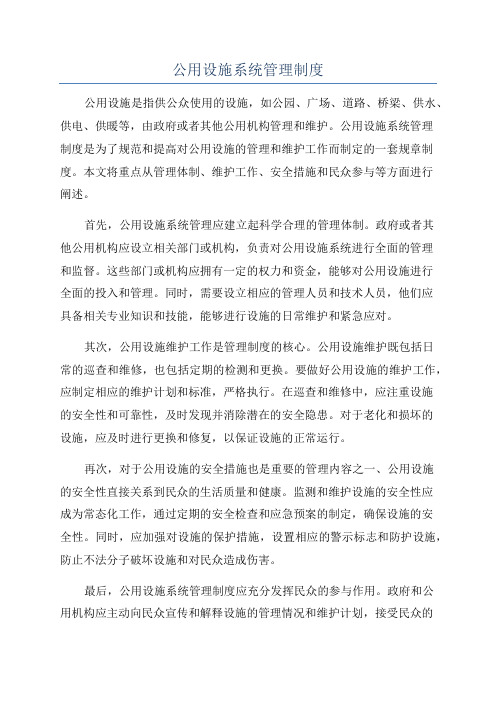 公用设施系统管理制度

公用设施是指供公众使用的设施，如公园、广场、道路、桥梁、供水、供电、供暖等，由政府或者其他公用机构管理和维护。公用设施系统管理制度是为了规范和提高对公用设施的管理和维护工作而制定的一套规章制度。本文将重点从管理体制、维护工作、安全措施和民众参与等方面进行阐述。

首先，公用设施系统管理应建立起科学合理的管理体制。政府或者其他公用机构应设立相关部门或机构，负责对公用设施系统进行全面的管理和监督。这些部门或机构应拥有一定的权力和资金，能够对公用设施进行全面的投入和管理。同时，需要设立相应的管理人员和技术人员，他们应具备相关专业知识和技能，能够进行设施的日常维护和紧急应对。

其次，公用设施维护工作是管理制度的核心。公用设施维护既包括日常的巡查和维修，也包括定期的检测和更换。要做好公用设施的维护工作，应制定相应的维护计划和标准，严格执行。在巡查和维修中，应注重设施的安全性和可靠性，及时发现并消除潜在的安全隐患。对于老化和损坏的设施，应及时进行更换和修复，以保证设施的正常运行。

再次，对于公用设施的安全措施也是重要的管理内容之一、公用设施的安全性直接关系到民众的生活质量和健康。监测和维护设施的安全性应成为常态化工作，通过定期的安全检查和应急预案的制定，确保设施的安全性。同时，应加强对设施的保护措施，设置相应的警示标志和防护设施，防止不法分子破坏设施和对民众造成伤害。

最后，公用设施系统管理制度应充分发挥民众的参与作用。政府和公用机构应主动向民众宣传和解释设施的管理情况和维护计划，接受民众的